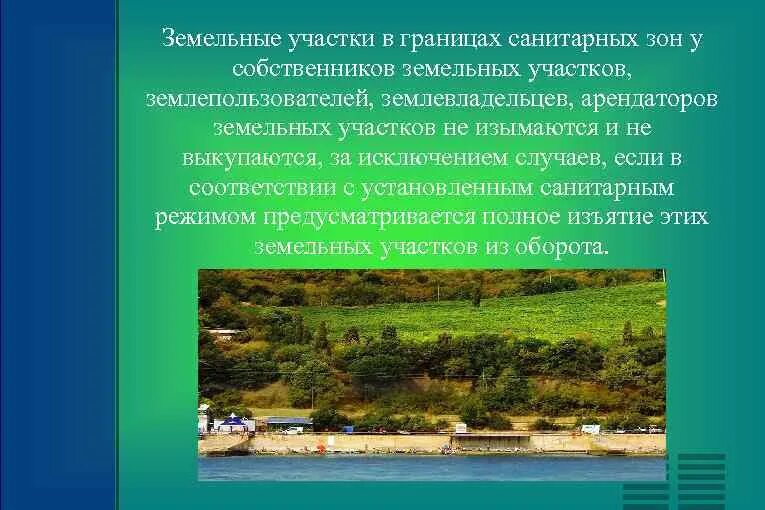 Земельные участки в границах санитарных зон у собственников земельных участков, землепользователей, землевладельцев, арендаторов земельных участков не изымаются и не выкупаются, за исключением случаев, если в соответствии с установленным санитарным режимом предусматривается полное изъятие этих земельных участков из оборота.